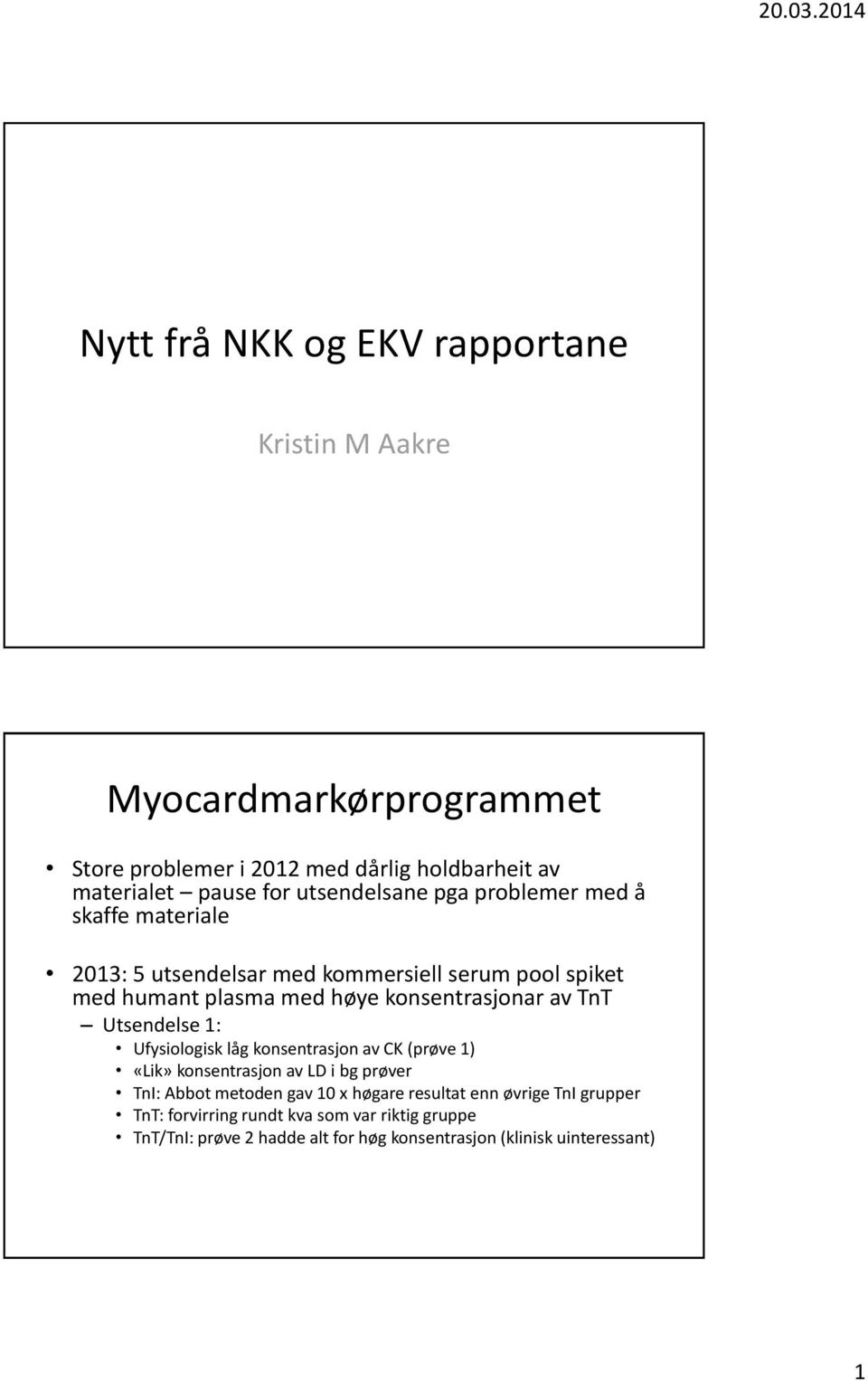 20.03.2014

Nytt frå NKK og EKV rapportane

Kristin M Aakre

Myocardmarkørprogrammet

• Store problemer i 2012 med dårlig holdbarheit av materialet – pause for utsendelsane pga problemer med å skaffe materiale

• 2013: 5 utsendelsar med kommersiell serum pool spiket med humant plasma med høye konsentrasjonar av TnT
– Utsendelse 1:
• Ufysiologisk låg konsentrasjon av CK (prøve 1)
• «Lik» konsentrasjon av LD i bg prøver
• TnI: Abbot metoden gav 10 x høgare resultat enn øvrige TnI grupper
• TnT: forvirring rundt kva som var riktig gruppe
• TnT/TnI: prøve 2 hadde alt for høg konsentrasjon (klinisk uinteressant)

1